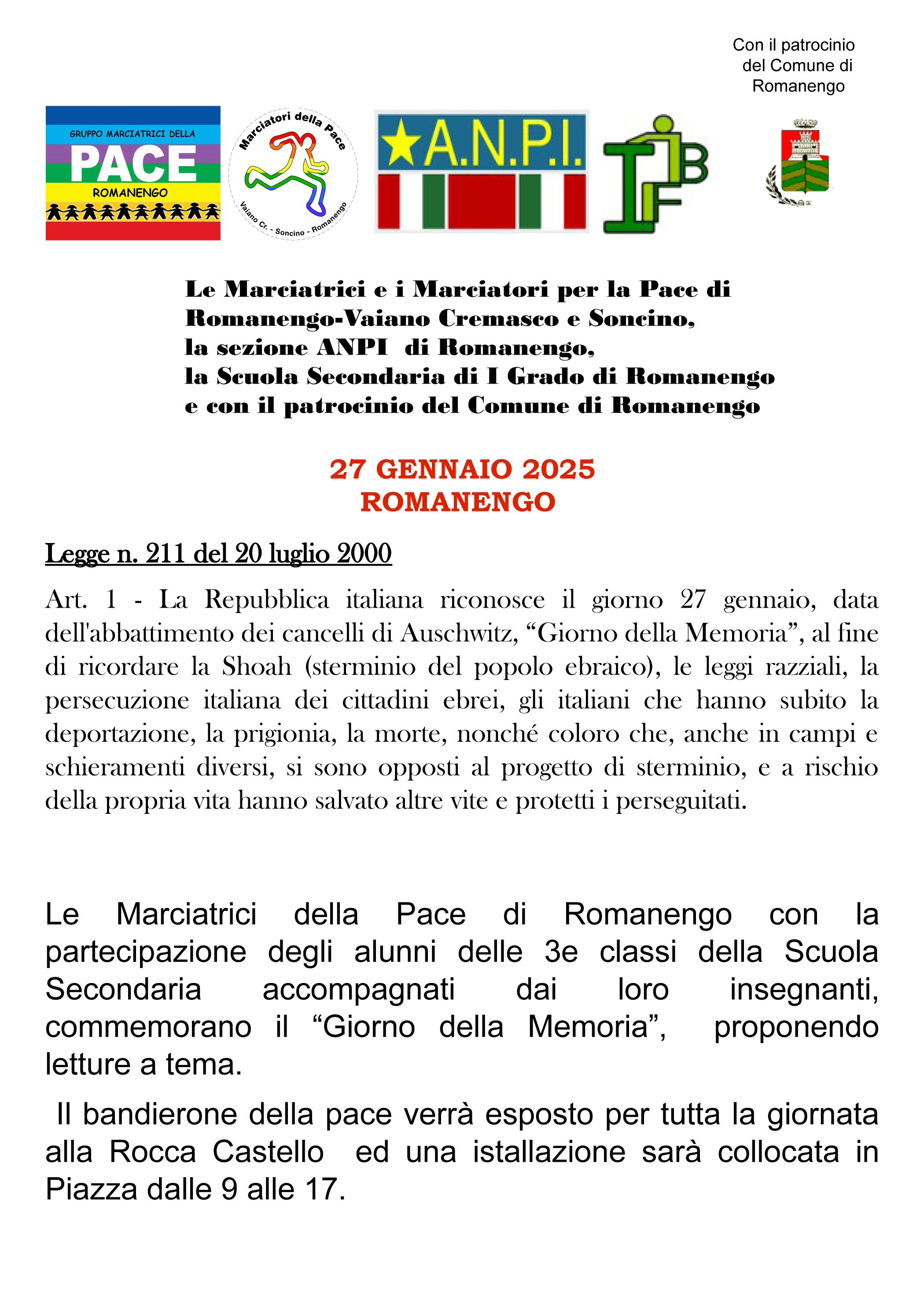 Con il patrocinio del Comune di Romanengo

GRUPPO MARCIATRICI DELLA
PACE
ROMANENGO

Marciatori della Pace
Vaiano Cr. - Soncino - Romanengo

A.N.P.I.

IFB

Le Marciatrici e i Marciatori per la Pace di Romanengo-Vaiano Cremasco e Soncino,
la sezione ANPI di Romanengo,
la Scuola Secondaria di I Grado di Romanengo
e con il patrocinio del Comune di Romanengo

27 GENNAIO 2025
ROMANENGO

Legge n. 211 del 20 luglio 2000

Art. 1 - La Repubblica italiana riconosce il giorno 27 gennaio, data dell'abbattimento dei cancelli di Auschwitz, “Giorno della Memoria”, al fine di ricordare la Shoah (sterminio del popolo ebraico), le leggi razziali, la persecuzione italiana dei cittadini ebrei, gli italiani che hanno subito la deportazione, la prigionia, la morte, nonché coloro che, anche in campi e schieramenti diversi, si sono opposti al progetto di sterminio, e a rischio della propria vita hanno salvato altre vite e protetti i perseguitati.

Le Marciatrici della Pace di Romanengo con la partecipazione degli alunni delle 3e classi della Scuola Secondaria accompagnati dai loro insegnanti, commemorano il “Giorno della Memoria”, proponendo letture a tema.

Il bandierone della pace verrà esposto per tutta la giornata alla Rocca Castello ed una istallazione sarà collocata in Piazza dalle 9 alle 17.